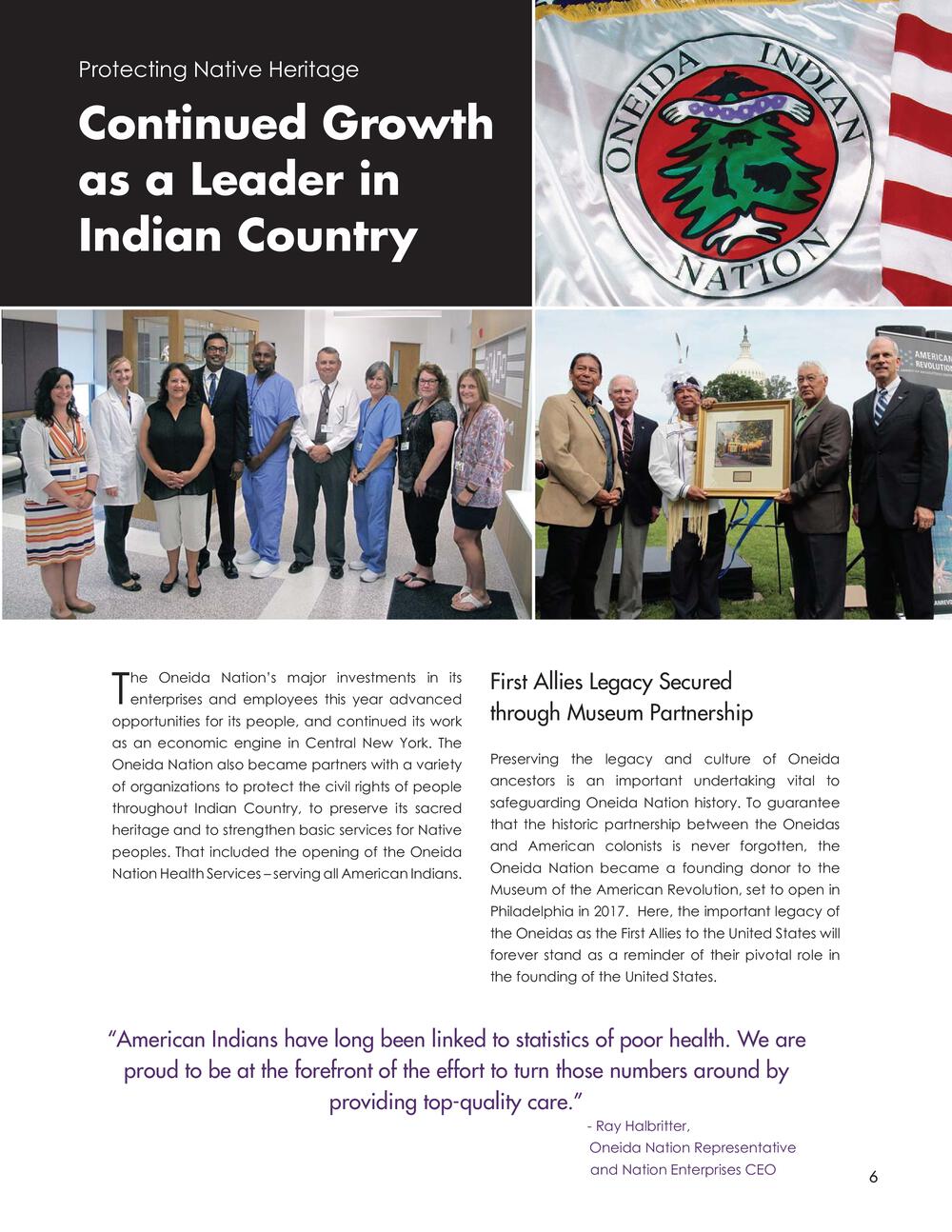 Protecting Native Heritage

Continued Growth as a Leader in Indian Country

ONEIDA INDIAN NATION

AMERICAN REVOLUTION

The Oneida Nation's major investments in its enterprises and employees this year advanced opportunities for its people, and continued its work as an economic engine in Central New York. The Oneida Nation also became partners with a variety of organizations to protect the civil rights of people throughout Indian Country, to preserve its sacred heritage and to strengthen basic services for Native peoples. That included the opening of the Oneida Nation Health Services – serving all American Indians.

First Allies Legacy Secured through Museum Partnership

Preserving the legacy and culture of Oneida ancestors is an important undertaking vital to safeguarding Oneida Nation history. To guarantee that the historic partnership between the Oneidas and American colonists is never forgotten, the Oneida Nation became a founding donor to the Museum of the American Revolution, set to open in Philadelphia in 2017. Here, the important legacy of the Oneidas as the First Allies to the United States will forever stand as a reminder of their pivotal role in the founding of the United States.

"American Indians have long been linked to statistics of poor health. We are proud to be at the forefront of the effort to turn those numbers around by providing top-quality care."

- Ray Halbritter,
Oneida Nation Representative
and Nation Enterprises CEO

6